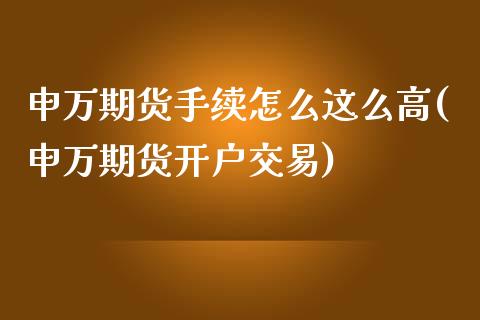 申万期货手续怎么这么高(申万期货开户交易)